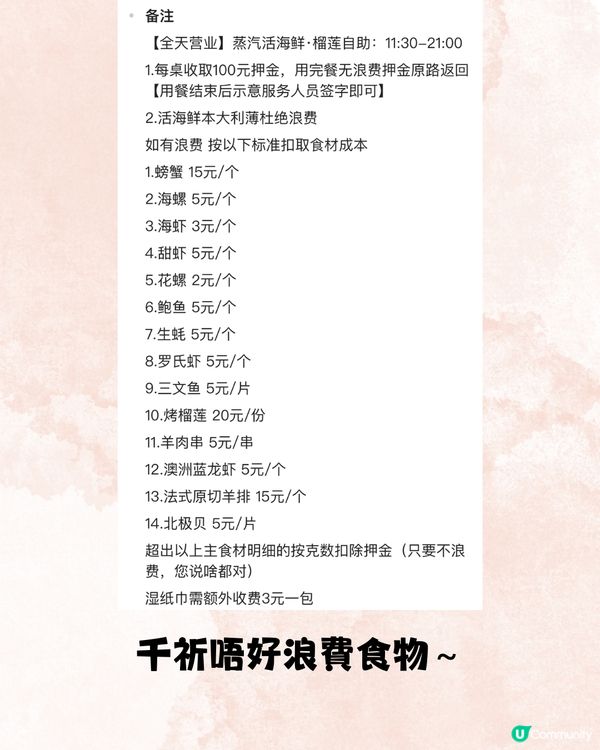 备注

【全天营业】蒸汽活海鲜·榴莲自助：11:30–21:00

1.每桌收取100元押金，用完餐无浪费押金原路返回【用餐结束后示意服务人员签字即可】

2.活海鲜本大利薄杜绝浪费

如有浪费 按以下标准扣取食材成本

1.螃蟹 15元/个

2.海螺 5元/个

3.海虾 3元/个

4.甜虾 5元/个

5.花螺 2元/个

6.鲍鱼 5元/个

7.生蚝 5元/个

8.罗氏虾 5元/个

9.三文鱼 5元/片

10.烤榴莲 20元/份

11.羊肉串 5元/串

12.澳洲蓝龙虾 5元/个

13.法式原切羊排 15元/个

14.北极贝 5元/片

超出以上主食材明细的按克数扣除押金（只要不浪费，您说啥都对）

湿纸巾需额外收费3元一包

千祈唔好浪費食物～

U Community